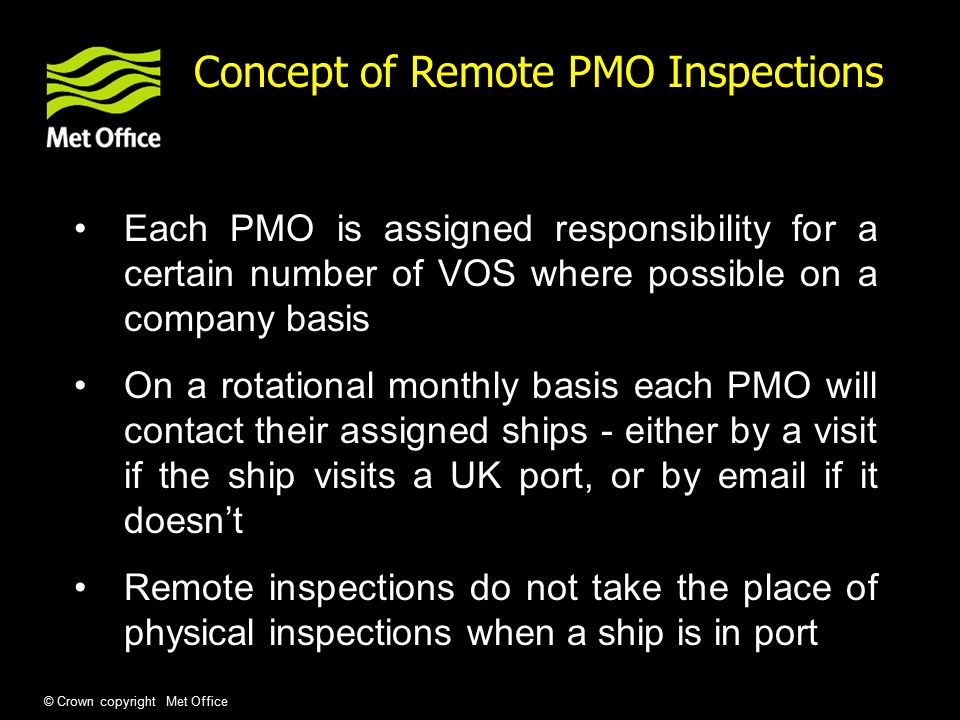 Met Office

Concept of Remote PMO Inspections

• Each PMO is assigned responsibility for a certain number of VOS where possible on a company basis

• On a rotational monthly basis each PMO will contact their assigned ships - either by a visit if the ship visits a UK port, or by email if it doesn't

• Remote inspections do not take the place of physical inspections when a ship is in port

© Crown copyright Met Office